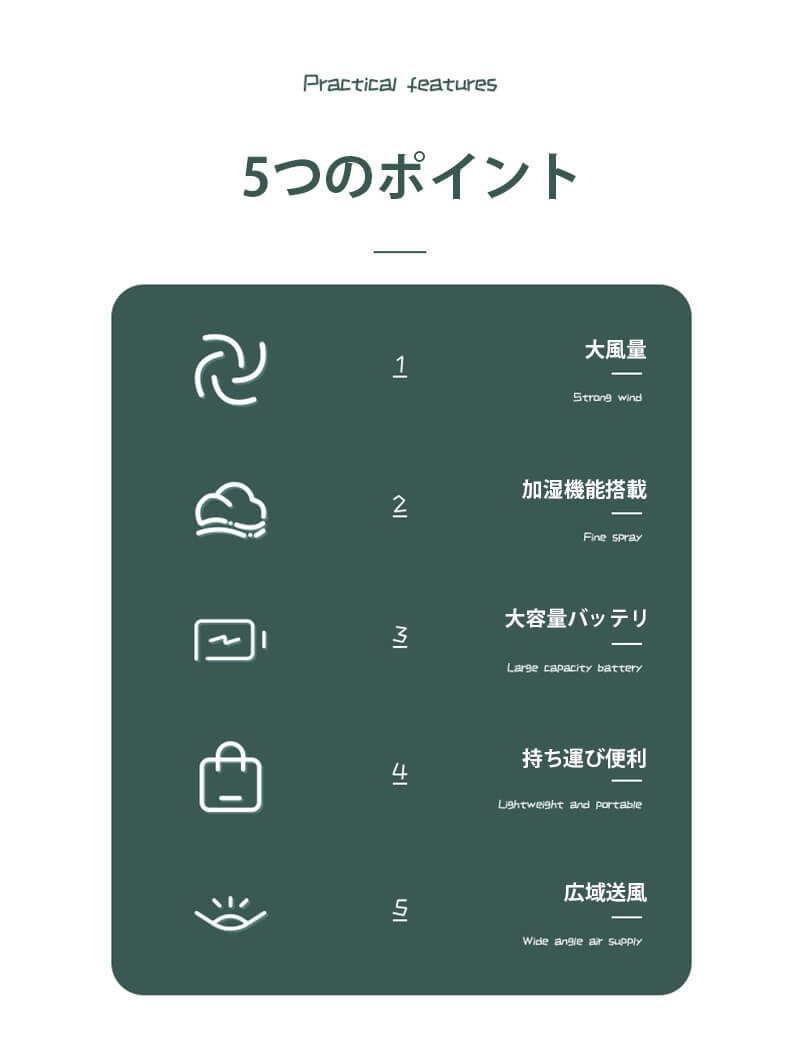 Practical features

5つのポイント

1

大風量

Strong wind

2

加湿機能搭載

Fine spray

3

大容量バッテリ

Large capacity battery

4

持ち運び便利

Lightweight and portable

5

広域送風

Wide angle air supply